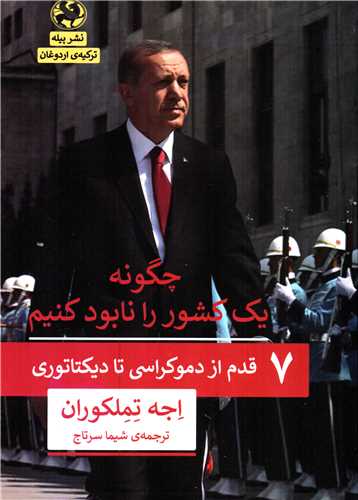 نشر پیله
ترکیه‌ی اردوغان

چگونه
یک کشور را نابود کنیم

۷ قدم از دموکراسی تا دیکتاتوری

اِجه تِملکوران
ترجمه‌ی شیما سرتاج